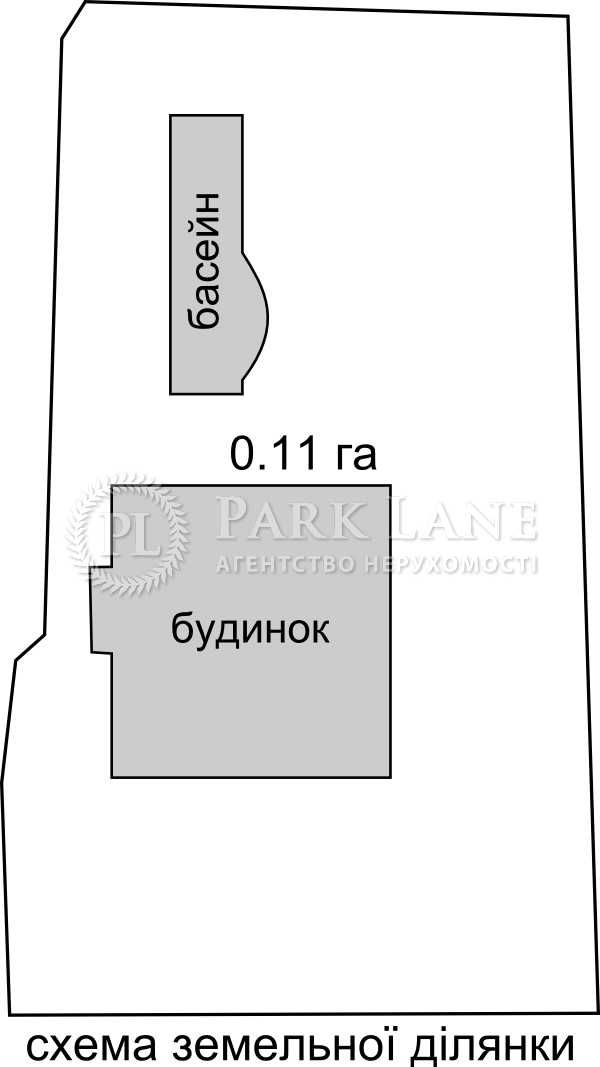 басейн

0.11 га

PL PARK LANE
АГЕНТСТВО НЕРУХОМОСТІ

будинок

схема земельної ділянки